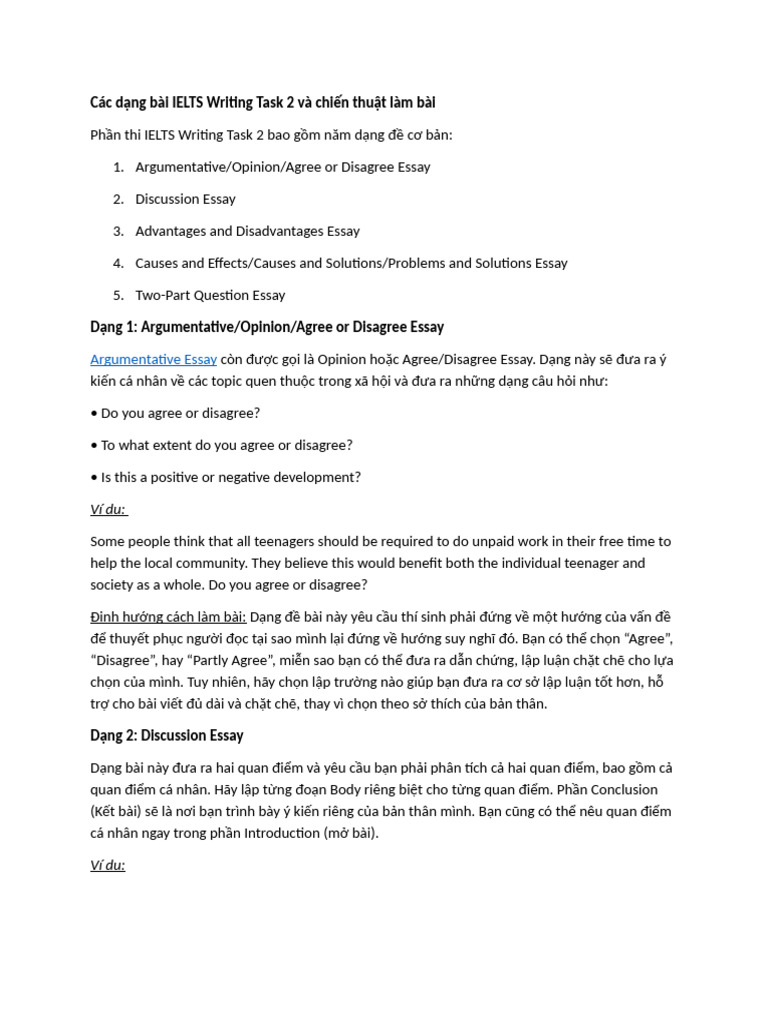 Các dạng bài IELTS Writing Task 2 và chiến thuật làm bài

Phần thi IELTS Writing Task 2 bao gồm năm dạng đề cơ bản:

1. Argumentative/Opinion/Agree or Disagree Essay
2. Discussion Essay
3. Advantages and Disadvantages Essay
4. Causes and Effects/Causes and Solutions/Problems and Solutions Essay
5. Two-Part Question Essay

Dạng 1: Argumentative/Opinion/Agree or Disagree Essay

Argumentative Essay còn được gọi là Opinion hoặc Agree/Disagree Essay. Dạng này sẽ đưa ra ý kiến cá nhân về các topic quen thuộc trong xã hội và đưa ra những dạng câu hỏi như:

• Do you agree or disagree?

• To what extent do you agree or disagree?

• Is this a positive or negative development?

Ví dụ:

Some people think that all teenagers should be required to do unpaid work in their free time to help the local community. They believe this would benefit both the individual teenager and society as a whole. Do you agree or disagree?

Định hướng cách làm bài: Dạng đề bài này yêu cầu thí sinh phải đứng về một hướng của vấn đề để thuyết phục người đọc tại sao mình lại đứng về hướng suy nghĩ đó. Bạn có thể chọn "Agree", "Disagree", hay "Partly Agree", miễn sao bạn có thể đưa ra dẫn chứng, lập luận chặt chẽ cho lựa chọn của mình. Tuy nhiên, hãy chọn lập trường nào giúp bạn đưa ra cơ sở lập luận tốt hơn, hỗ trợ cho bài viết đủ dài và chặt chẽ, thay vì chọn theo sở thích của bản thân.

Dạng 2: Discussion Essay

Dạng bài này đưa ra hai quan điểm và yêu cầu bạn phải phân tích cả hai quan điểm, bao gồm cả quan điểm cá nhân. Hãy lập từng đoạn Body riêng biệt cho từng quan điểm. Phần Conclusion (Kết bài) sẽ là nơi bạn trình bày ý kiến riêng của bản thân mình. Bạn cũng có thể nêu quan điểm cá nhân ngay trong phần Introduction (mở bài).

Ví dụ: